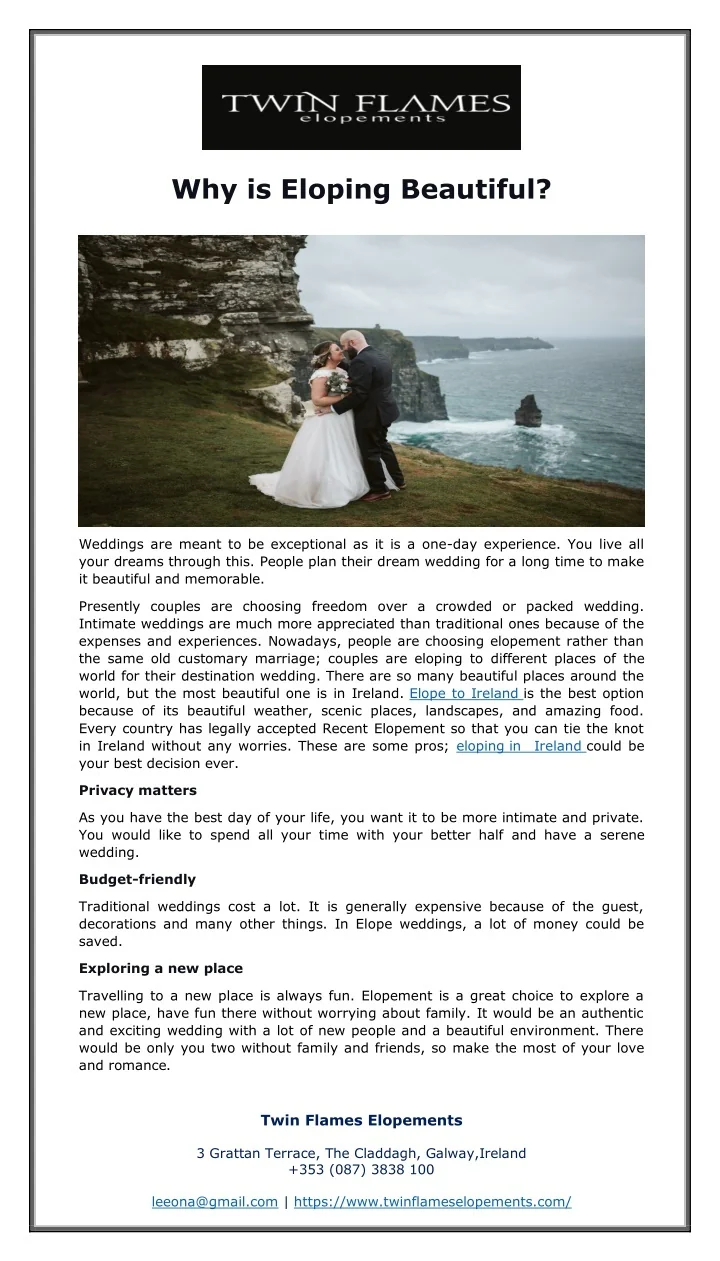 TWIN FLAMES
elopements

Why is Eloping Beautiful?

Weddings are meant to be exceptional as it is a one-day experience. You live all your dreams through this. People plan their dream wedding for a long time to make it beautiful and memorable.

Presently couples are choosing freedom over a crowded or packed wedding. Intimate weddings are much more appreciated than traditional ones because of the expenses and experiences. Nowadays, people are choosing elopement rather than the same old customary marriage; couples are eloping to different places of the world for their destination wedding. There are so many beautiful places around the world, but the most beautiful one is in Ireland. Elope to Ireland is the best option because of its beautiful weather, scenic places, landscapes, and amazing food. Every country has legally accepted Recent Elopement so that you can tie the knot in Ireland without any worries. These are some pros; eloping in Ireland could be your best decision ever.

Privacy matters

As you have the best day of your life, you want it to be more intimate and private. You would like to spend all your time with your better half and have a serene wedding.

Budget-friendly

Traditional weddings cost a lot. It is generally expensive because of the guest, decorations and many other things. In Elope weddings, a lot of money could be saved.

Exploring a new place

Travelling to a new place is always fun. Elopement is a great choice to explore a new place, have fun there without worrying about family. It would be an authentic and exciting wedding with a lot of new people and a beautiful environment. There would be only you two without family and friends, so make the most of your love and romance.

Twin Flames Elopements

3 Grattan Terrace, The Claddagh, Galway,Ireland
+353 (087) 3838 100

leeona@gmail.com | https://www.twinflameselopements.com/